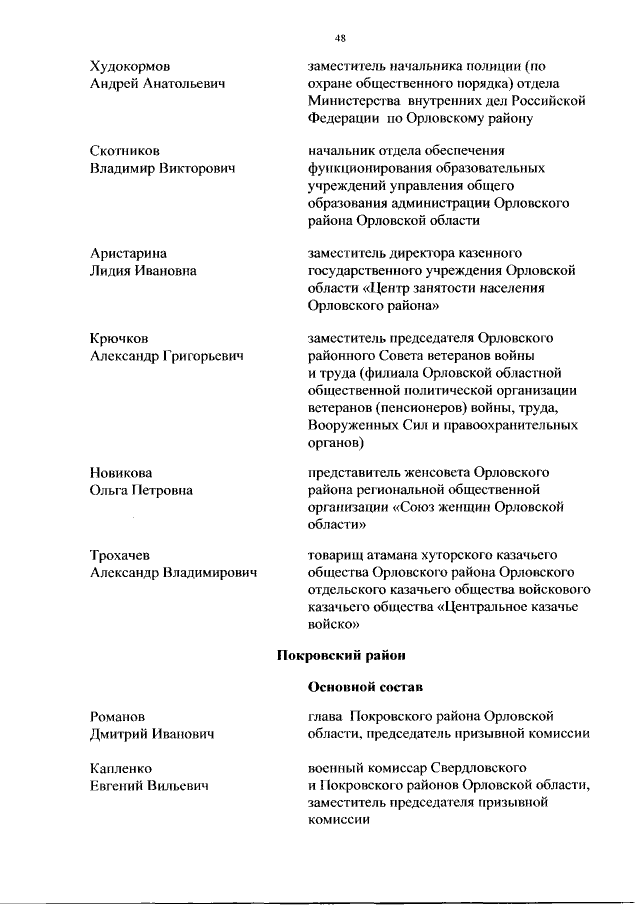 48

Худокормов Андрей Анатольевич

заместитель начальника полиции (по охране общественного порядка) отдела Министерства внутренних дел Российской Федерации по Орловскому району

Скотников Владимир Викторович

начальник отдела обеспечения функционирования образовательных учреждений управления общего образования администрации Орловского района Орловской области

Аристарина Лидия Ивановна

заместитель директора казенного государственного учреждения Орловской области «Центр занятости населения Орловского района»

Крючков Александр Григорьевич

заместитель председателя Орловского районного Совета ветеранов войны и труда (филиала Орловской областной общественной политической организации ветеранов (пенсионеров) войны, труда, Вооруженных Сил и правоохранительных органов)

Новикова Ольга Петровна

представитель женсовета Орловского района региональной общественной организации «Союз женщин Орловской области»

Трохачев Александр Владимирович

товарищ атамана хуторского казачьего общества Орловского района Орловского отдельского казачьего общества войскового казачьего общества «Центральное казачье войско»

Покровский район

Основной состав

Романов Дмитрий Иванович

глава Покровского района Орловской области, председатель призывной комиссии

Капленко Евгений Вильевич

военный комиссар Свердловского и Покровского районов Орловской области, заместитель председателя призывной комиссии